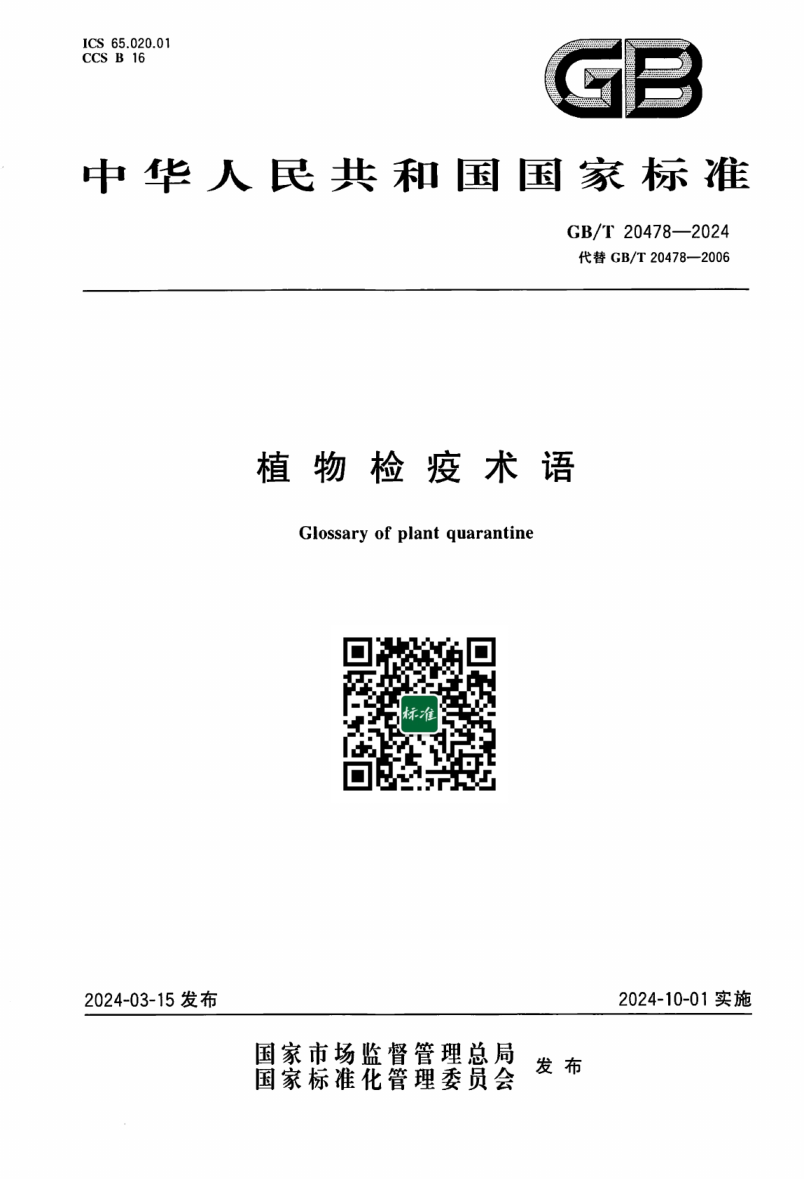 ICS 65.020.01
CCS B 16

GB

中华人民共和国国家标准

GB/T 20478—2024
代替 GB/T 20478—2006

植物检疫术语

Glossary of plant quarantine

标准

2024-03-15 发布

2024-10-01 实施

国家市场监督管理总局
国家标准化管理委员会
发布